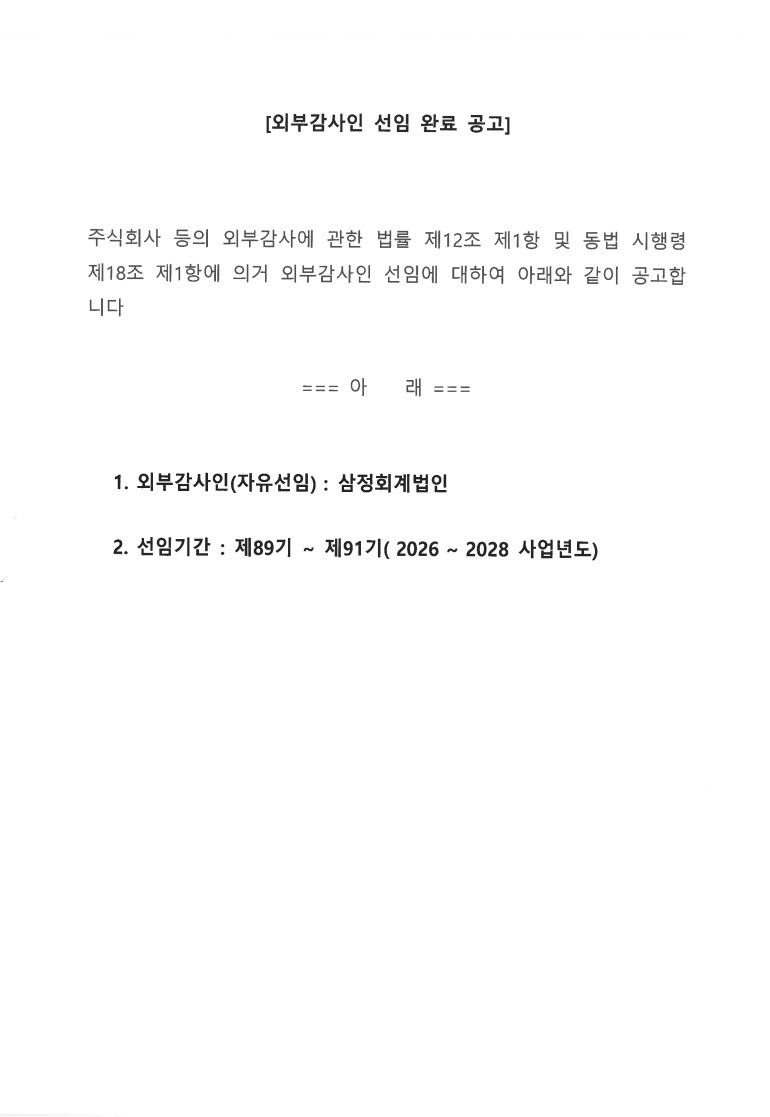 [외부감사인 선임 완료 공고]

주식회사 등의 외부감사에 관한 법률 제12조 제1항 및 동법 시행령 제18조 제1항에 의거 외부감사인 선임에 대하여 아래와 같이 공고합니다

=== 아 래 ===

1. 외부감사인(자유선임) : 삼정회계법인

2. 선임기간 : 제89기 ~ 제91기( 2026 ~ 2028 사업년도)